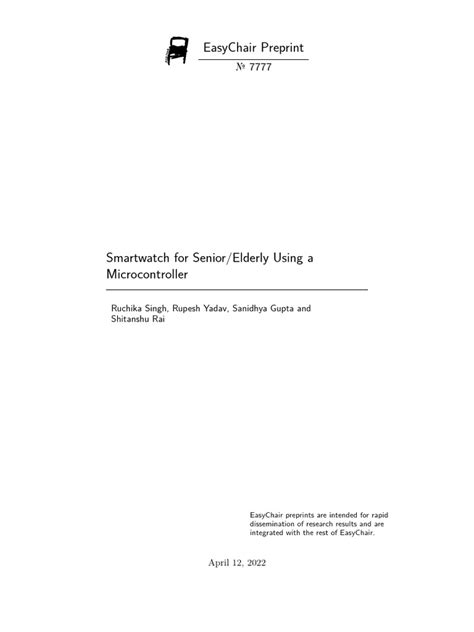 EasyChair Preprint

№ 7777

Smartwatch for Senior/Elderly Using a Microcontroller

Ruchika Singh, Rupesh Yadav, Sanidhya Gupta and Shitanshu Rai

EasyChair preprints are intended for rapid dissemination of research results and are integrated with the rest of EasyChair.

April 12, 2022